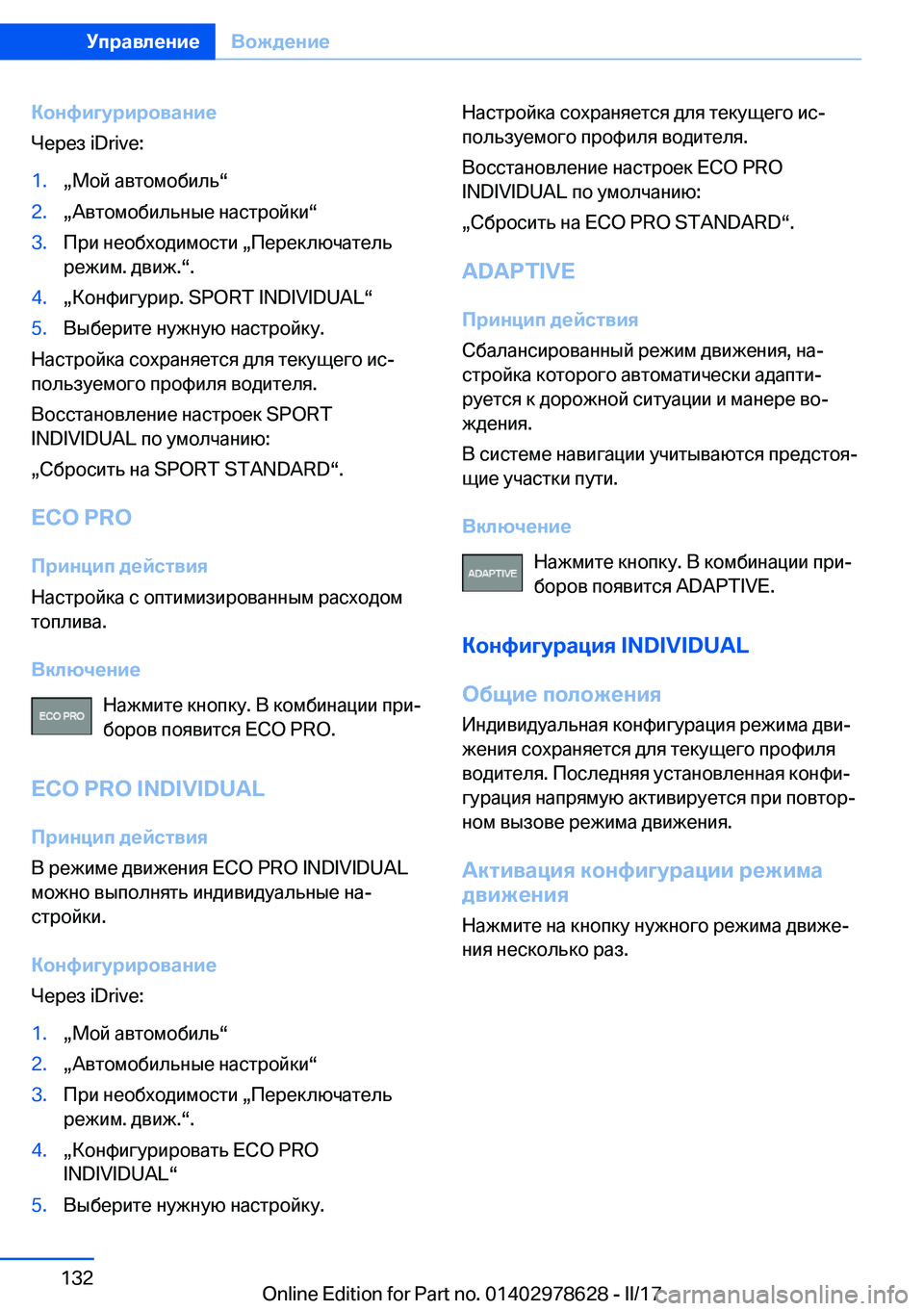 Управление Вождение

Конфигурирование

Через iDrive:

1. „Мой автомобиль“
2. „Автомобильные настройки“
3. При необходимости „Переключатель режим. движ.“.
4. „Конфигурир. SPORT INDIVIDUAL“
5. Выберите нужную настройку.

Настройка сохраняется для текущего используемого профиля водителя.

Восстановление настроек SPORT INDIVIDUAL по умолчанию:

„Сбросить на SPORT STANDARD“.

ECO PRO

Принцип действия

Настройка с оптимизированным расходом топлива.

Включение

ECO PRO

Нажмите кнопку. В комбинации приборов появится ECO PRO.

ECO PRO INDIVIDUAL

Принцип действия

В режиме движения ECO PRO INDIVIDUAL можно выполнять индивидуальные настройки.

Конфигурирование

Через iDrive:

1. „Мой автомобиль“
2. „Автомобильные настройки“
3. При необходимости „Переключатель режим. движ.“.
4. „Конфигурировать ECO PRO INDIVIDUAL“
5. Выберите нужную настройку.

Настройка сохраняется для текущего используемого профиля водителя.

Восстановление настроек ECO PRO INDIVIDUAL по умолчанию:

„Сбросить на ECO PRO STANDARD“.

ADAPTIVE

Принцип действия

Сбалансированный режим движения, настройка которого автоматически адаптируется к дорожной ситуации и манере вождения.

В системе навигации учитываются предстоящие участки пути.

Включение

ADAPTIVE

Нажмите кнопку. В комбинации приборов появится ADAPTIVE.

Конфигурация INDIVIDUAL

Общие положения

Индивидуальная конфигурация режима движения сохраняется для текущего профиля водителя. Последняя установленная конфигурация напрямую активируется при повторном вызове режима движения.

Активация конфигурации режима движения

Нажмите на кнопку нужного режима движения несколько раз.

132

Online Edition for Part no. 01402978628 - II/17

carmanualsonline.info